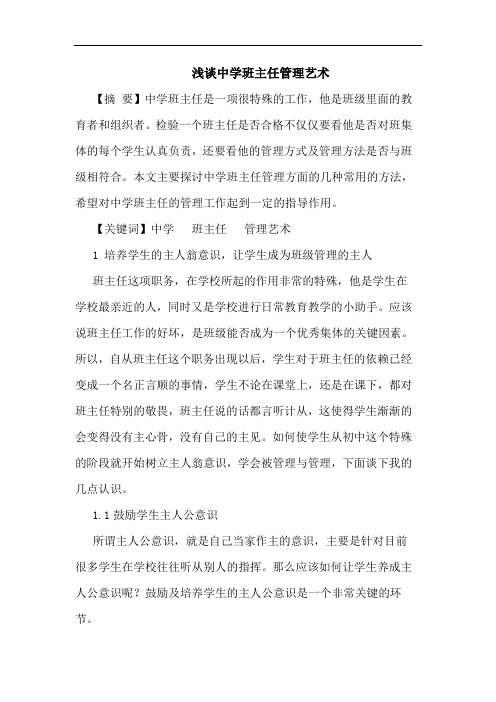 浅谈中学班主任管理艺术

【摘 要】中学班主任是一项很特殊的工作，他是班级里面的教育者和组织者。检验一个班主任是否合格不仅仅要看他是否对班集体的每个学生认真负责，还要看他的管理方式及管理方法是否与班级相符合。本文主要探讨中学班主任管理方面的几种常用的方法，希望对中学班主任的管理工作起到一定的指导作用。

【关键词】中学　班主任　管理艺术

1 培养学生的主人翁意识，让学生成为班级管理的主人

班主任这项职务，在学校所起的作用非常的特殊，他是学生在学校最亲近的人，同时又是学校进行日常教育教学的小助手。应该说班主任工作的好坏，是班级能否成为一个优秀集体的关键因素。所以，自从班主任这个职务出现以后，学生对于班主任的依赖已经变成一个名正言顺的事情，学生不论在课堂上，还是在课下，都对班主任特别的敬畏，班主任说的话都言听计从，这使得学生渐渐的会变得没有主心骨，没有自己的主见。如何使学生从初中这个特殊的阶段就开始树立主人翁意识，学会被管理与管理，下面谈下我的几点认识。

1.1 鼓励学生主人公意识

所谓主人公意识，就是自己当家作主的意识，主要是针对目前很多学生在学校往往听从别人的指挥。那么应该如何让学生养成主人公意识呢？鼓励及培养学生的主人公意识是一个非常关键的环节。